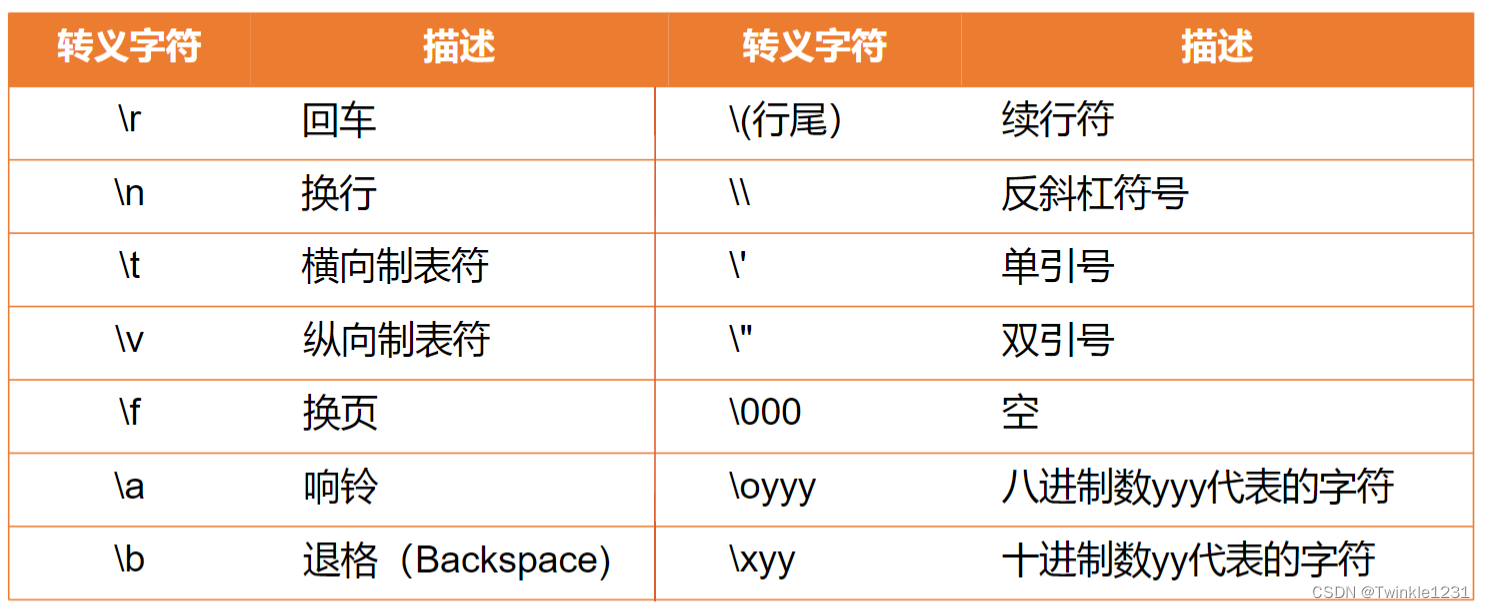 | 转义字符 | 描述 | 转义字符 | 描述 |
|---|---|---|---|
| \r | 回车 | \(行尾) | 续行符 |
| \n | 换行 | \\ | 反斜杠符号 |
| \t | 横向制表符 | \' | 单引号 |
| \v | 纵向制表符 | \" | 双引号 |
| \f | 换页 | \000 | 空 |
| \a | 响铃 | \oyyy | 八进制数yyy代表的字符 |
| \b | 退格(Backspace) | \xyy | 十进制数yy代表的字符 |

CSDN @Twinkle1231